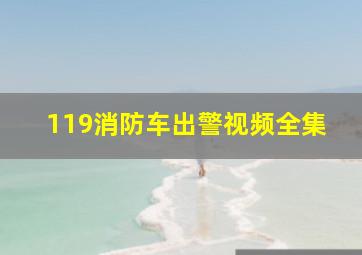 119消防车出警视频全集